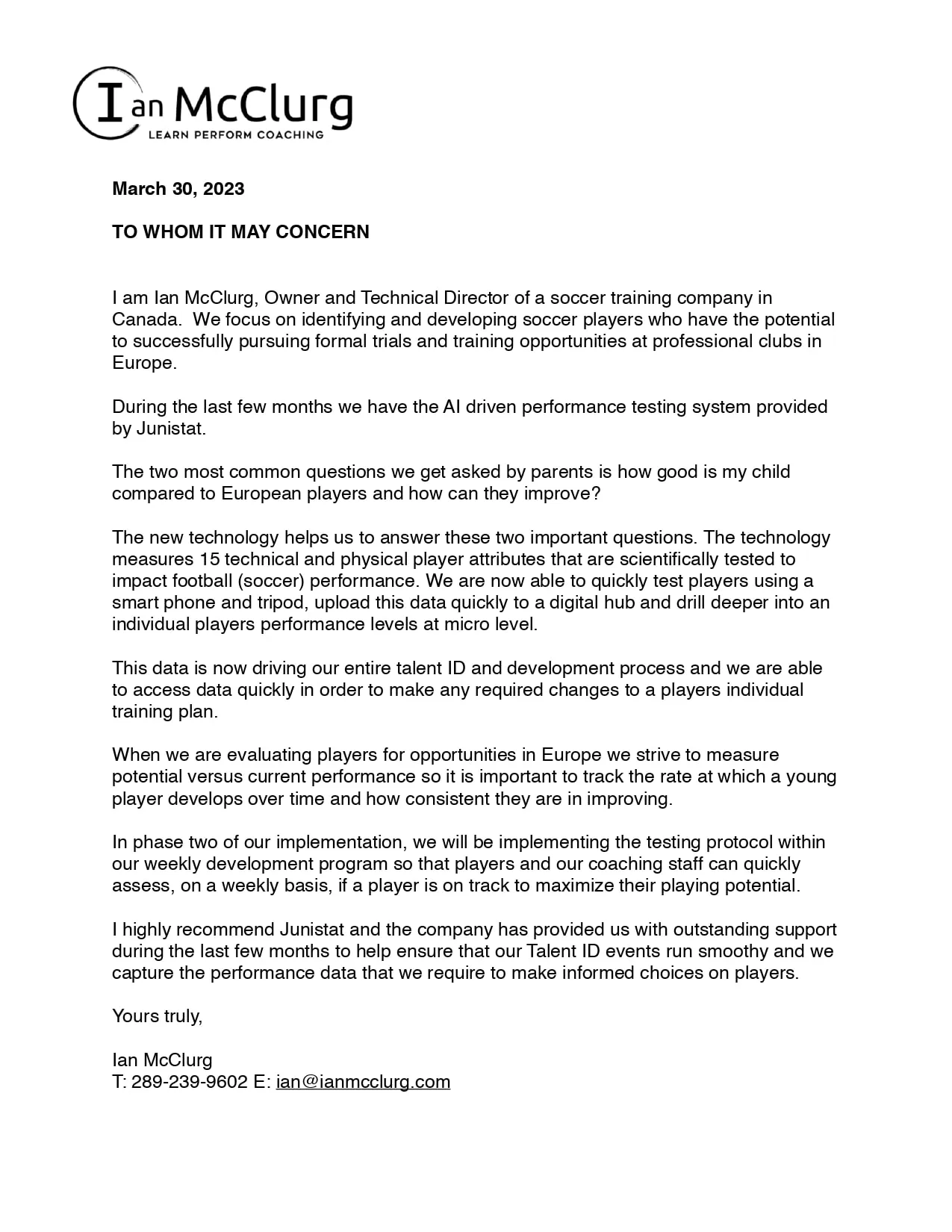 Ian McClurg
LEARN PERFORM COACHING

March 30, 2023

TO WHOM IT MAY CONCERN

I am Ian McClurg, Owner and Technical Director of a soccer training company in Canada. We focus on identifying and developing soccer players who have the potential to successfully pursuing formal trials and training opportunities at professional clubs in Europe.

During the last few months we have the AI driven performance testing system provided by Junistat.

The two most common questions we get asked by parents is how good is my child compared to European players and how can they improve?

The new technology helps us to answer these two important questions. The technology measures 15 technical and physical player attributes that are scientifically tested to impact football (soccer) performance. We are now able to quickly test players using a smart phone and tripod, upload this data quickly to a digital hub and drill deeper into an individual players performance levels at micro level.

This data is now driving our entire talent ID and development process and we are able to access data quickly in order to make any required changes to a players individual training plan.

When we are evaluating players for opportunities in Europe we strive to measure potential versus current performance so it is important to track the rate at which a young player develops over time and how consistent they are in improving.

In phase two of our implementation, we will be implementing the testing protocol within our weekly development program so that players and our coaching staff can quickly assess, on a weekly basis, if a player is on track to maximize their playing potential.

I highly recommend Junistat and the company has provided us with outstanding support during the last few months to help ensure that our Talent ID events run smoothy and we capture the performance data that we require to make informed choices on players.

Yours truly,

Ian McClurg
T: 289-239-9602 E: ian@ianmcclurg.com